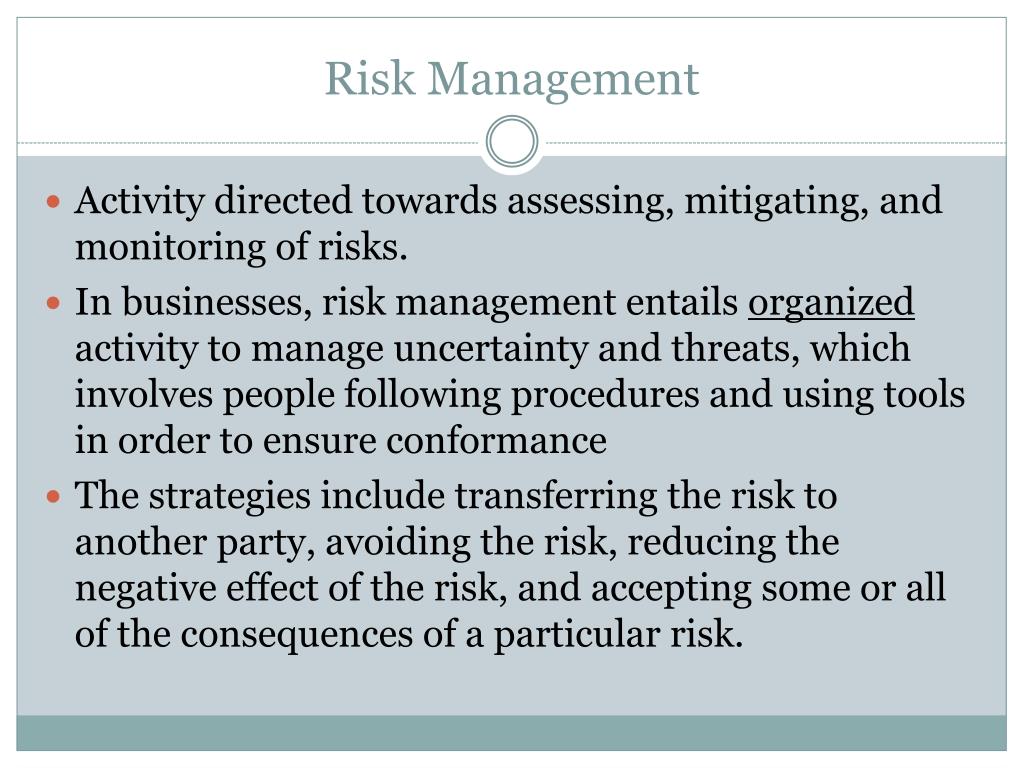 Risk Management

- Activity directed towards assessing, mitigating, and monitoring of risks.
- In businesses, risk management entails organized activity to manage uncertainty and threats, which involves people following procedures and using tools in order to ensure conformance
- The strategies include transferring the risk to another party, avoiding the risk, reducing the negative effect of the risk, and accepting some or all of the consequences of a particular risk.